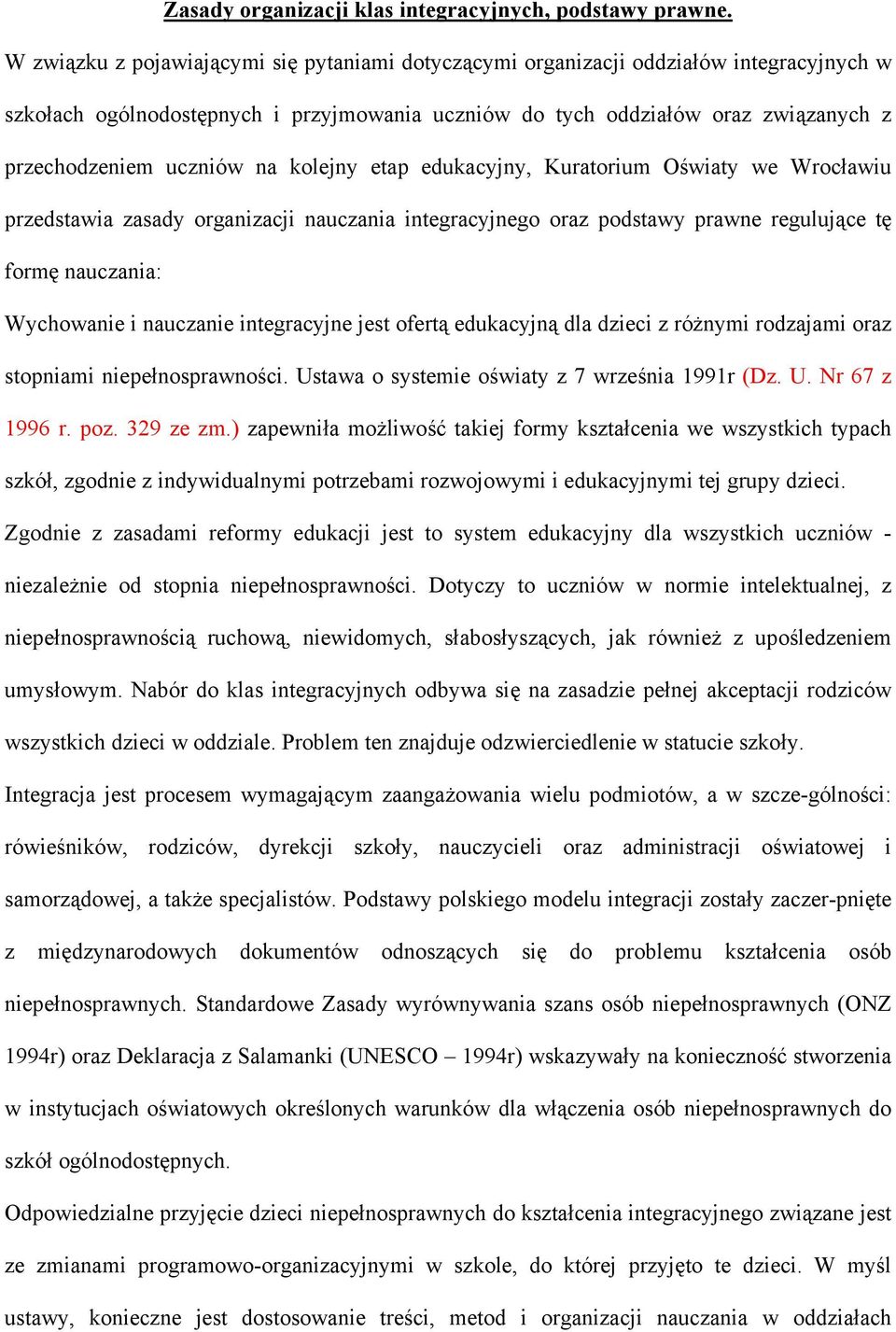 Zasady organizacji klas integracyjnych, podstawy prawne.

W związku z pojawiającymi się pytaniami dotyczącymi organizacji oddziałów integracyjnych w szkołach ogólnodostępnych i przyjmowania uczniów do tych oddziałów oraz związanych z przechodzeniem uczniów na kolejny etap edukacyjny, Kuratorium Oświaty we Wrocławiu przedstawia zasady organizacji nauczania integracyjnego oraz podstawy prawne regulujące tę formę nauczania:

Wychowanie i nauczanie integracyjne jest ofertą edukacyjną dla dzieci z różnymi rodzajami oraz stopniami niepełnosprawności. Ustawa o systemie oświaty z 7 września 1991r (Dz. U. Nr 67 z 1996 r. poz. 329 ze zm.) zapewniła możliwość takiej formy kształcenia we wszystkich typach szkół, zgodnie z indywidualnymi potrzebami rozwojowymi i edukacyjnymi tej grupy dzieci. Zgodnie z zasadami reformy edukacji jest to system edukacyjny dla wszystkich uczniów - niezależnie od stopnia niepełnosprawności. Dotyczy to uczniów w normie intelektualnej, z niepełnosprawnością ruchową, niewidomych, słabosłyszących, jak również z upośledzeniem umysłowym. Nabór do klas integracyjnych odbywa się na zasadzie pełnej akceptacji rodziców wszystkich dzieci w oddziale. Problem ten znajduje odzwierciedlenie w statucie szkoły.

Integracja jest procesem wymagającym zaangażowania wielu podmiotów, a w szcze-gólności: rówieśników, rodziców, dyrekcji szkoły, nauczycieli oraz administracji oświatowej i samorządowej, a także specjalistów. Podstawy polskiego modelu integracji zostały zaczer-pnięte z międzynarodowych dokumentów odnoszących się do problemu kształcenia osób niepełnosprawnych. Standardowe Zasady wyrównywania szans osób niepełnosprawnych (ONZ 1994r) oraz Deklaracja z Salamanki (UNESCO – 1994r) wskazywały na konieczność stworzenia w instytucjach oświatowych określonych warunków dla włączenia osób niepełnosprawnych do szkół ogólnodostępnych.

Odpowiedzialne przyjęcie dzieci niepełnosprawnych do kształcenia integracyjnego związane jest ze zmianami programowo-organizacyjnymi w szkole, do której przyjęto te dzieci. W myśl ustawy, konieczne jest dostosowanie treści, metod i organizacji nauczania w oddziałach